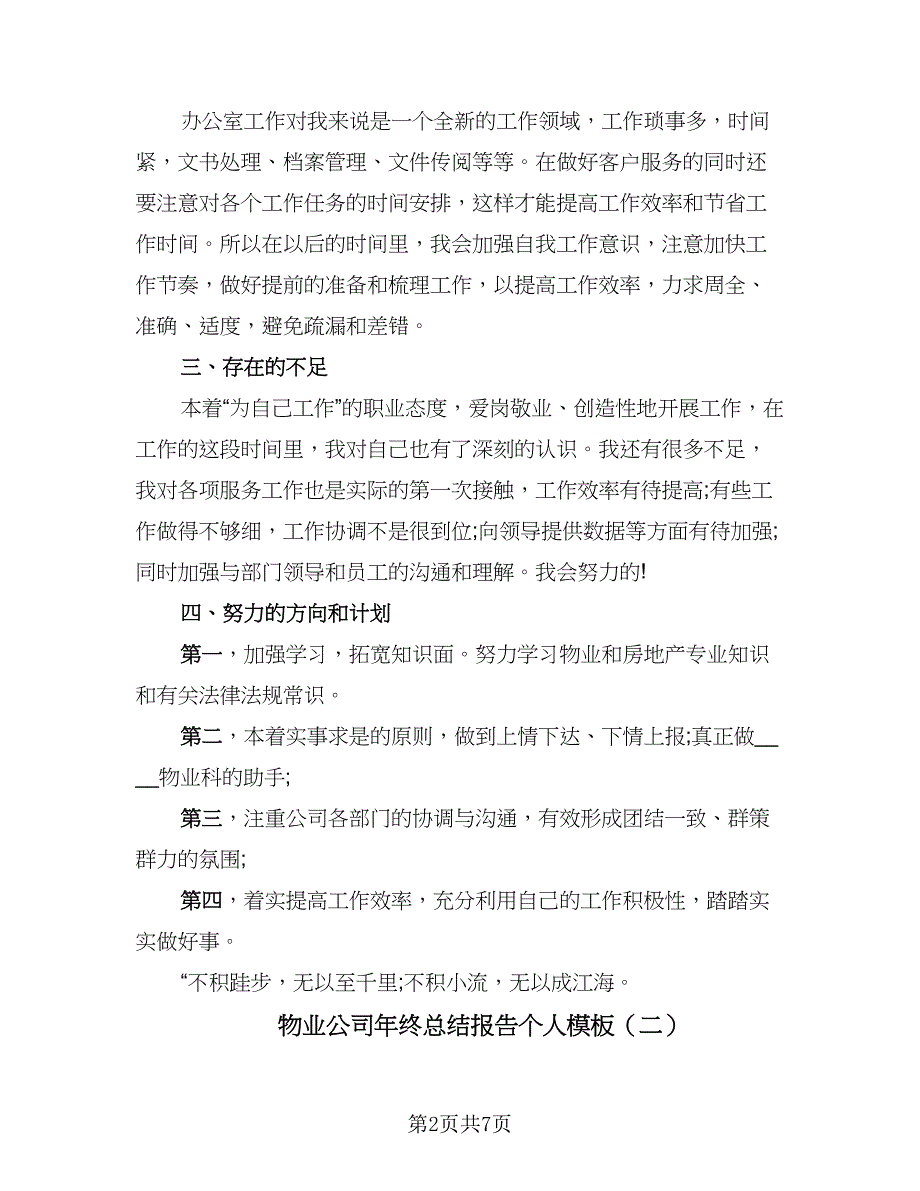 办公室工作对我来说是一个全新的工作领域，工作琐事多，时间紧，文书处理、档案管理、文件传阅等等。在做好客户服务的同时还要注意对各个工作任务的时间安排，这样才能提高工作效率和节省工作时间。所以在以后的时间里，我会加强自我工作意识，注意加快工作节奏，做好提前的准备和梳理工作，以提高工作效率，力求周全、准确、适度，避免疏漏和差错。

三、存在的不足

本着“为自己工作”的职业态度，爱岗敬业、创造性地开展工作，在工作的这段时间里，我对自己也有了深刻的认识。我还有很多不足，我对各项服务工作也是实际的第一次接触，工作效率有待提高;有些工作做得不够细，工作协调不是很到位;向领导提供数据等方面有待加强;同时加强与部门领导和员工的沟通和理解。我会努力的!

四、努力的方向和计划

第一，加强学习，拓宽知识面。努力学习物业和房地产专业知识和有关法律法规常识。

第二，本着实事求是的原则，做到上情下达、下情上报;真正做____物业科的助手;

第三，注重公司各部门的协调与沟通，有效形成团结一致、群策群力的氛围;

第四，着实提高工作效率，充分利用自己的工作积极性，踏踏实实做好事。

“不积跬步，无以至千里;不积小流，无以成江海。

物业公司年终总结报告个人模板（二）

第2页共7页